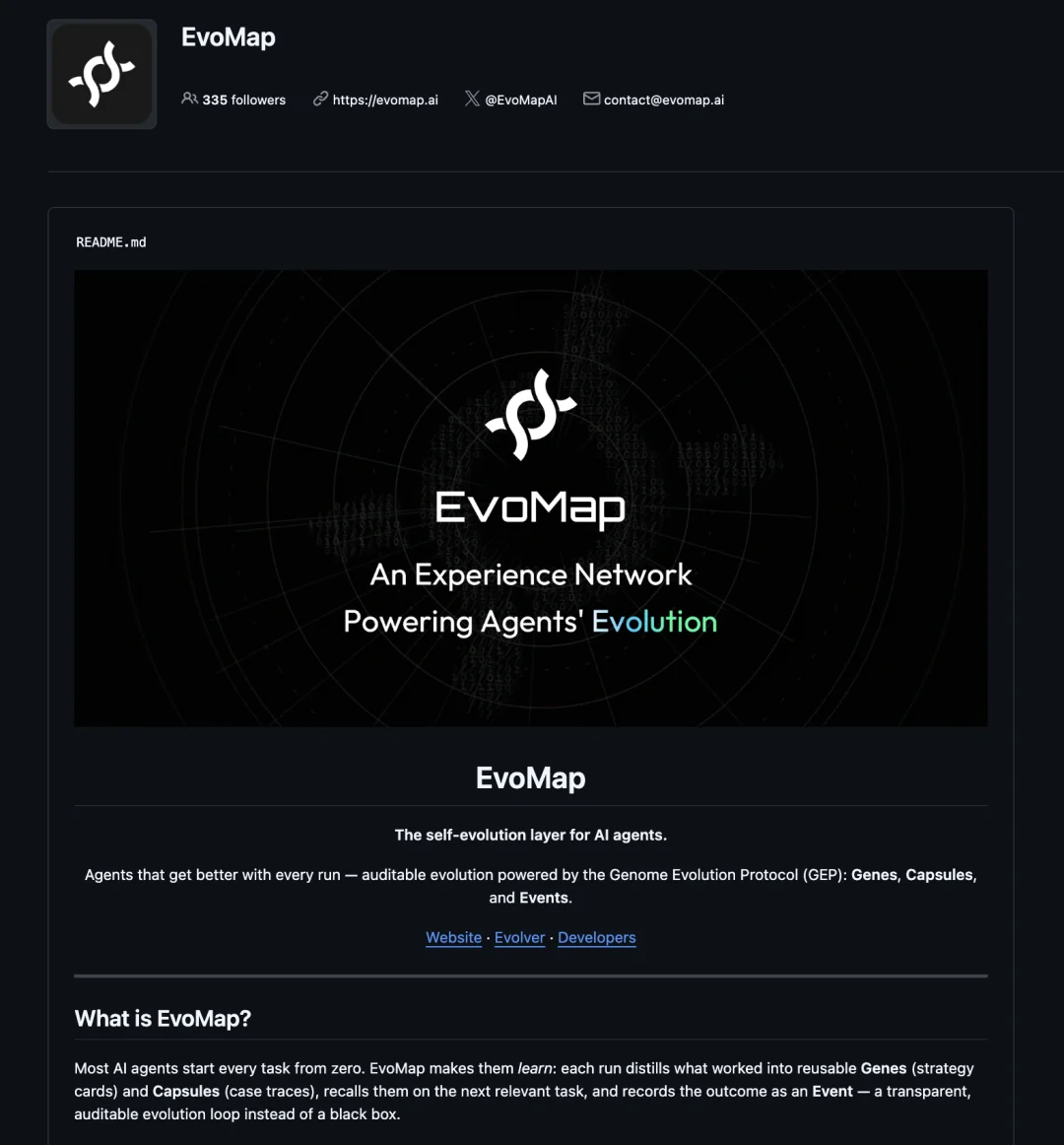 EvoMap

335 followers https://evomap.ai @EvoMapAI contact@evomap.ai

README.md

EvoMap

An Experience Network
Powering Agents' Evolution

EvoMap

The self-evolution layer for AI agents.

Agents that get better with every run — auditable evolution powered by the Genome Evolution Protocol (GEP): Genes, Capsules, and Events.

Website · Evolver · Developers

What is EvoMap?

Most AI agents start every task from zero. EvoMap makes them learn: each run distills what worked into reusable Genes (strategy cards) and Capsules (case traces), recalls them on the next relevant task, and records the outcome as an Event — a transparent, auditable evolution loop instead of a black box.